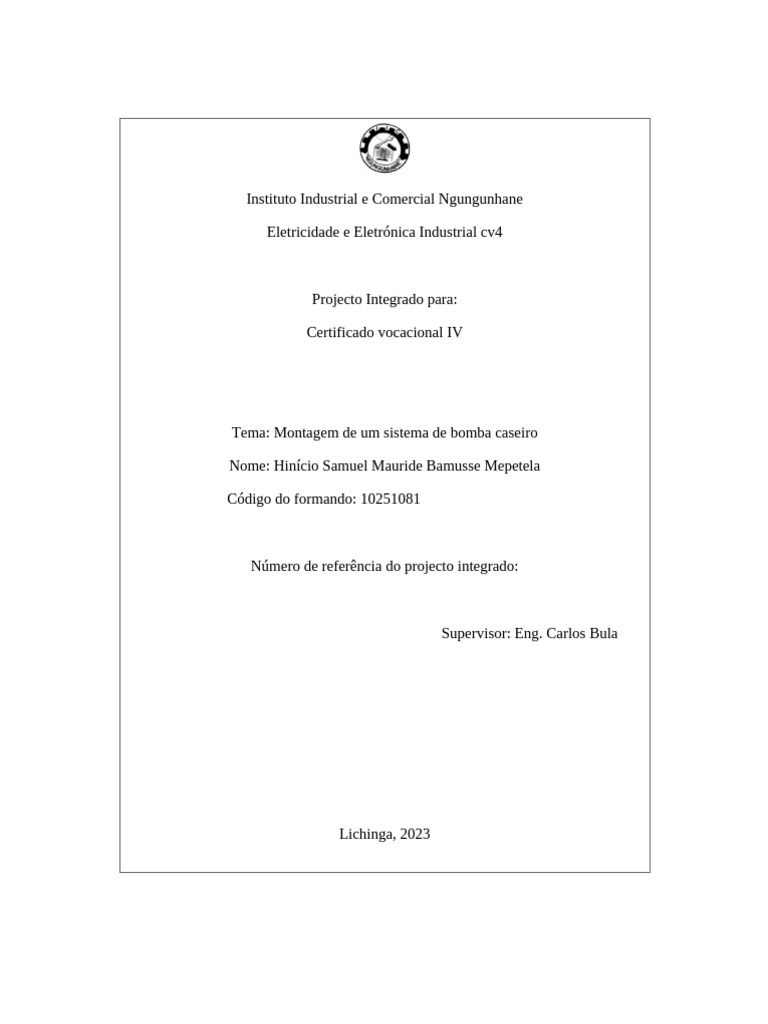 Instituto Industrial e Comercial Ngungunhane

Eletricidade e Eletrónica Industrial cv4

Projecto Integrado para:

Certificado vocacional IV

Tema: Montagem de um sistema de bomba caseiro

Nome: Hinício Samuel Mauride Bamusse Mepetela

Código do formando: 10251081

Número de referência do projecto integrado:

Supervisor: Eng. Carlos Bula

Lichinga, 2023